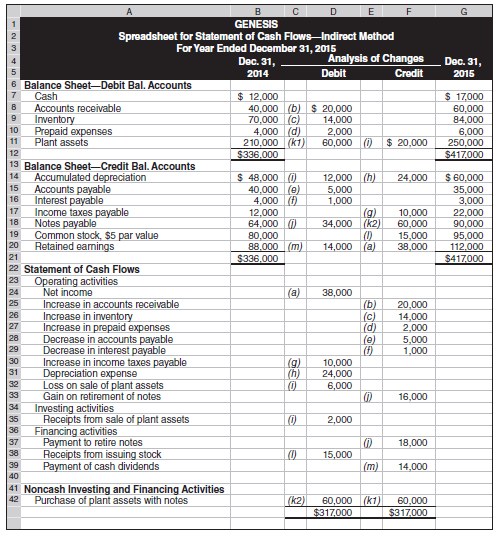 | | A | B | C | D | E | F | G |
|---|---|---|---|---|---|---|---|
| 1 | GENESIS | | | | | | |
| 2 | Spreadsheet for Statement of Cash Flows—Indirect Method | | | | | | |
| 3 | For Year Ended December 31, 2015 | | | | | | |
| 4 | | Dec. 31, | | Analysis of Changes | | | Dec. 31, |
| 5 | | 2014 | | Debit | | Credit | 2015 |
| 6 | Balance Sheet—Debit Bal. Accounts | | | | | | |
| 7 | Cash | $ 12,000 | | | | | $ 17,000 |
| 8 | Accounts receivable | 40,000 | (b) | $ 20,000 | | | 60,000 |
| 9 | Inventory | 70,000 | (c) | 14,000 | | | 84,000 |
| 10 | Prepaid expenses | 4,000 | (d) | 2,000 | | | 6,000 |
| 11 | Plant assets | 210,000 | (k1) | 60,000 | (i) | $ 20,000 | 250,000 |
| 12 | | $336,000 | | | | | $417,000 |
| 13 | Balance Sheet—Credit Bal. Accounts | | | | | | |
| 14 | Accumulated depreciation | $ 48,000 | (i) | 12,000 | (h) | 24,000 | $ 60,000 |
| 15 | Accounts payable | 40,000 | (e) | 5,000 | | | 35,000 |
| 16 | Interest payable | 4,000 | (f) | 1,000 | | | 3,000 |
| 17 | Income taxes payable | 12,000 | | | (g) | 10,000 | 22,000 |
| 18 | Notes payable | 64,000 | (j) | 34,000 | (k2) | 60,000 | 90,000 |
| 19 | Common stock, $5 par value | 80,000 | | | (l) | 15,000 | 95,000 |
| 20 | Retained earnings | 88,000 | (m) | 14,000 | (a) | 38,000 | 112,000 |
| 21 | | $336,000 | | | | | $417,000 |
| 22 | Statement of Cash Flows | | | | | | |
| 23 | Operating activities | | | | | | |
| 24 | Net income | | (a) | 38,000 | | | |
| 25 | Increase in accounts receivable | | | | (b) | 20,000 | |
| 26 | Increase in inventory | | | | (c) | 14,000 | |
| 27 | Increase in prepaid expenses | | | | (d) | 2,000 | |
| 28 | Decrease in accounts payable | | | | (e) | 5,000 | |
| 29 | Decrease in interest payable | | | | (f) | 1,000 | |
| 30 | Increase in income taxes payable | | (g) | 10,000 | | | |
| 31 | Depreciation expense | | (h) | 24,000 | | | |
| 32 | Loss on sale of plant assets | | (i) | 6,000 | | | |
| 33 | Gain on retirement of notes | | | | (j) | 16,000 | |
| 34 | Investing activities | | | | | | |
| 35 | Receipts from sale of plant assets | | (i) | 2,000 | | | |
| 36 | Financing activities | | | | | | |
| 37 | Payment to retire notes | | | | (j) | 18,000 | |
| 38 | Receipts from issuing stock | | (l) | 15,000 | | | |
| 39 | Payment of cash dividends | | | | (m) | 14,000 | |
| 40 | | | | | | | |
| 41 | Noncash Investing and Financing Activities | | | | | | |
| 42 | Purchase of plant assets with notes | | (k2) | 60,000 | (k1) | 60,000 | |
| | | | | $317,000 | | $317,000 | |